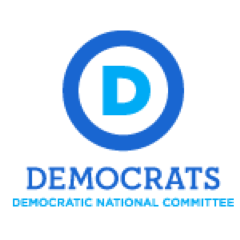 D

DEMOCRATS

DEMOCRATIC NATIONAL COMMITTEE